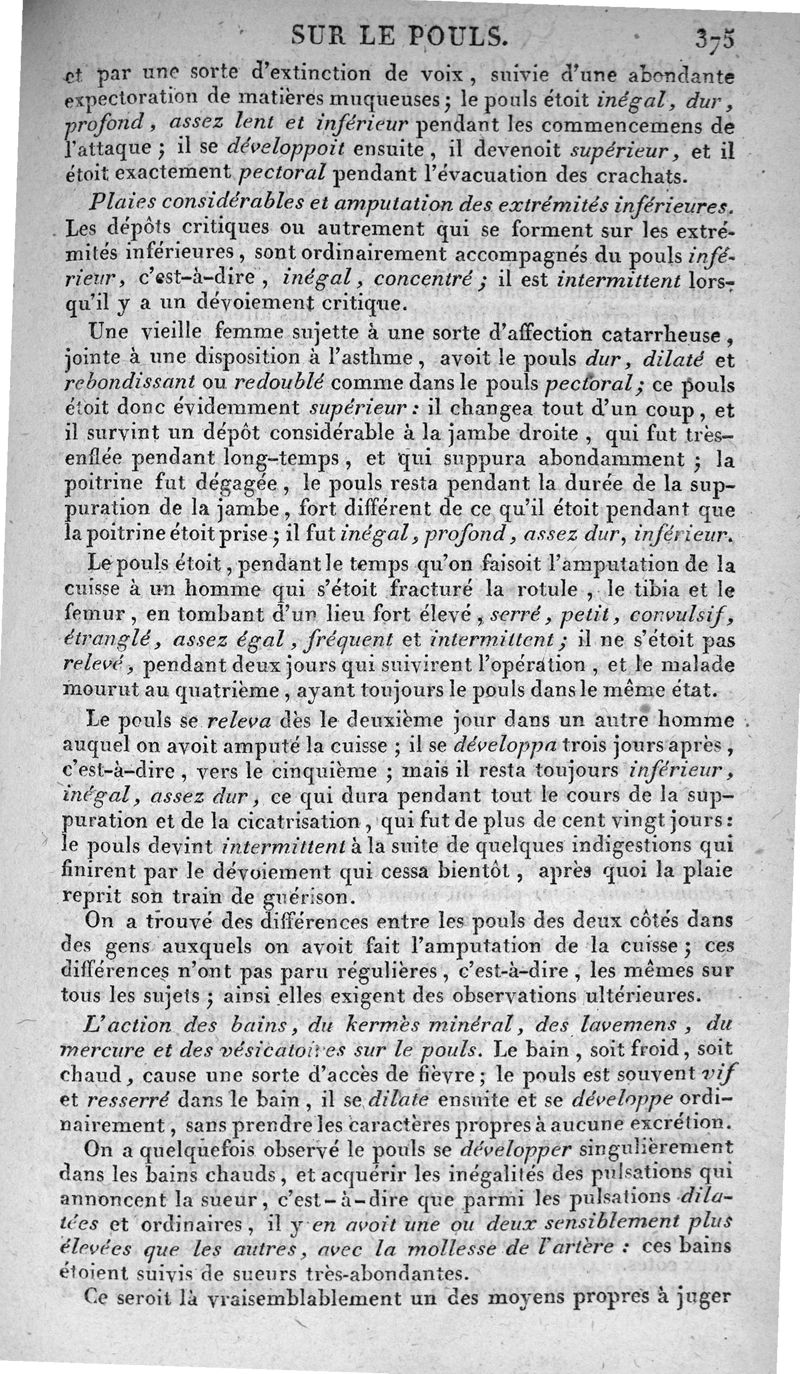 SUR LE POULS. 375

et par une sorte d'extinction de voix, suivie d'une abondante expectoration de matières muqueuses; le pouls étoit inégal, dur, profond, assez lent et inférieur pendant les commencemens de l'attaque; il se développoit ensuite, il devenoit supérieur, et il étoit exactement pectoral pendant l'évacuation des crachats.

Plaies considérables et amputation des extrémités inférieures. Les dépôts critiques ou autrement qui se forment sur les extrémités inférieures, sont ordinairement accompagnés du pouls inférieur, c'est-à-dire, inégal, concentré; il est intermittent lorsqu'il y a un dévoiement critique.

Une vieille femme sujette à une sorte d'affection catarrheuse, jointe à une disposition à l'asthme, avoit le pouls dur, dilaté et rebondissant ou redoublé comme dans le pouls pectoral; ce pouls étoit donc évidemment supérieur: il changea tout d'un coup, et il survint un dépôt considérable à la jambe droite, qui fut très-enflée pendant long-temps, et qui suppura abondamment; la poitrine fut dégagée, le pouls resta pendant la durée de la suppuration de la jambe, fort différent de ce qu'il étoit pendant que la poitrine étoit prise; il fut inégal, profond, assez dur, inférieur.

Le pouls étoit, pendant le temps qu'on faisoit l'amputation de la cuisse à un homme qui s'étoit fracturé la rotule, le tibia et le femur, en tombant d'un lieu fort élevé, serré, petit, convulsif, étranglé, assez égal, fréquent et intermittent; il ne s'étoit pas relevé, pendant deux jours qui suivirent l'opération, et le malade mourut au quatrième, ayant toujours le pouls dans le même état.

Le pouls se releva dès le deuxième jour dans un autre homme auquel on avoit amputé la cuisse; il se développa trois jours après, c'est-à-dire, vers le cinquième; mais il resta toujours inférieur, inégal, assez dur, ce qui dura pendant tout le cours de la suppuration et de la cicatrisation, qui fut de plus de cent vingt jours: le pouls devint intermittent à la suite de quelques indigestions qui finirent par le dévoiement qui cessa bientôt, après quoi la plaie reprit son train de guérison.

On a trouvé des différences entre les pouls des deux côtés dans des gens auxquels on avoit fait l'amputation de la cuisse; ces différences n'ont pas paru régulières, c'est-à-dire, les mêmes sur tous les sujets; ainsi elles exigent des observations ultérieures.

L'action des bains, du kermès minéral, des lavemens, du mercure et des vésicatoires sur le pouls. Le bain, soit froid, soit chaud, cause une sorte d'accès de fièvre; le pouls est souvent vif et resserré dans le bain, il se dilate ensuite et se développe ordinairement, sans prendre les caractères propres à aucune excrétion.

On a quelquefois observé le pouls se développer singulièrement dans les bains chauds, et acquérir les inégalités des pulsations qui annoncent la sueur, c'est-à-dire que parmi les pulsations dilatées et ordinaires, il y en avoit une ou deux sensiblement plus élevées que les autres, avec la mollesse de l'artère: ces bains étoient suivis de sueurs très-abondantes.

Ce seroit là vraisemblablement un des moyens propres à juger